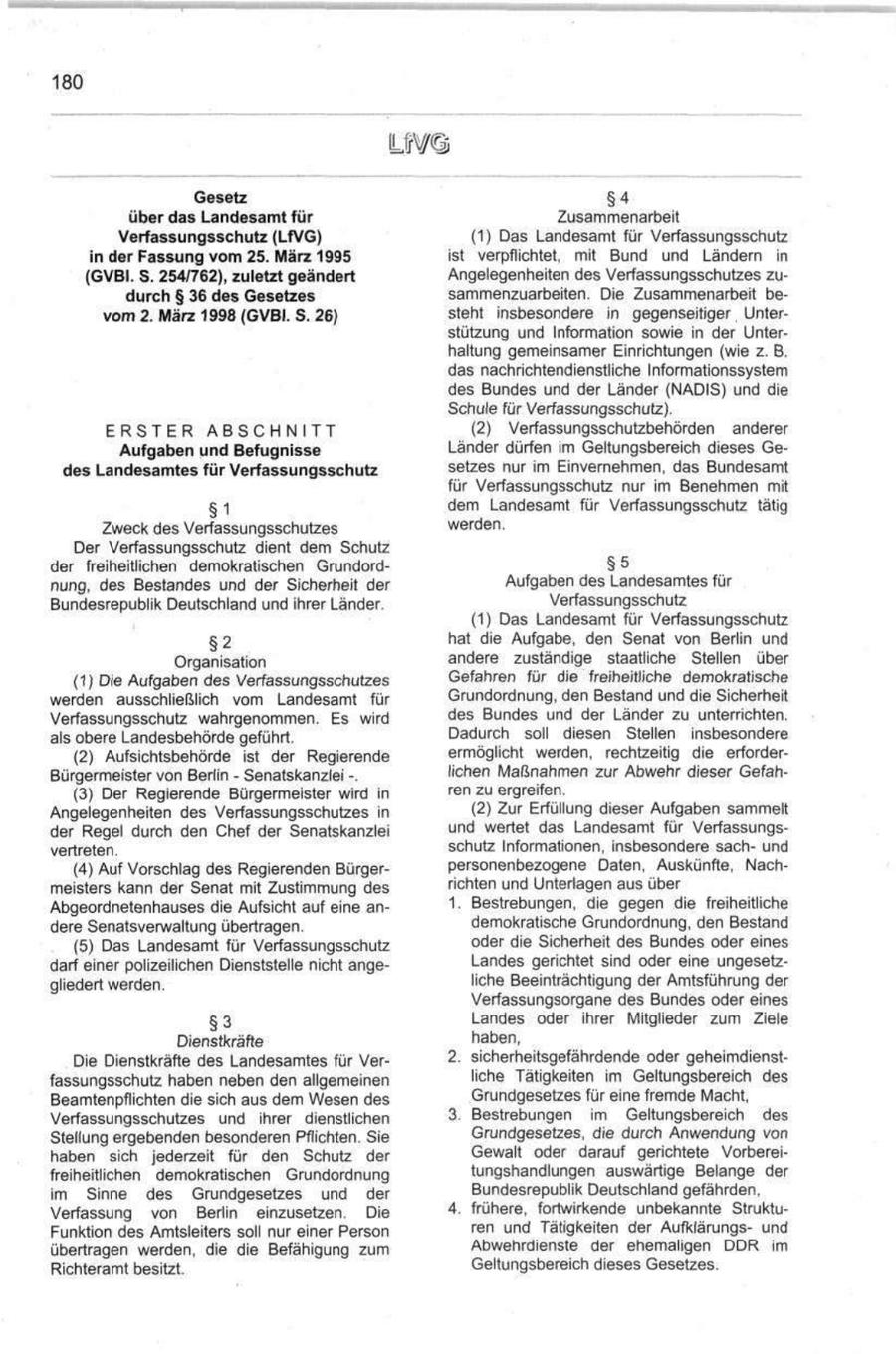 180

LfVG

Gesetz über das Landesamt für Verfassungsschutz (LfVG) in der Fassung vom 25. März 1995 (GVBl. S. 254/762), zuletzt geändert durch § 36 des Gesetzes vom 2. März 1998 (GVBl. S. 26)

ERSTER ABSCHNITT
Aufgaben und Befugnisse des Landesamtes für Verfassungsschutz

§ 1
Zweck des Verfassungsschutzes
Der Verfassungsschutz dient dem Schutz der freiheitlichen demokratischen Grundordnung, des Bestandes und der Sicherheit der Bundesrepublik Deutschland und ihrer Länder.

§ 2
Organisation
(1) Die Aufgaben des Verfassungsschutzes werden ausschließlich vom Landesamt für Verfassungsschutz wahrgenommen. Es wird als obere Landesbehörde geführt.
(2) Aufsichtsbehörde ist der Regierende Bürgermeister von Berlin - Senatskanzlei -.
(3) Der Regierende Bürgermeister wird in Angelegenheiten des Verfassungsschutzes in der Regel durch den Chef der Senatskanzlei vertreten.
(4) Auf Vorschlag des Regierenden Bürgermeisters kann der Senat mit Zustimmung des Abgeordnetenhauses die Aufsicht auf eine andere Senatsverwaltung übertragen.
(5) Das Landesamt für Verfassungsschutz darf einer polizeilichen Dienststelle nicht angegliedert werden.

§ 3
Dienstkräfte
Die Dienstkräfte des Landesamtes für Verfassungsschutz haben neben den allgemeinen Beamtenpflichten die sich aus dem Wesen des Verfassungsschutzes und ihrer dienstlichen Stellung ergebenden besonderen Pflichten. Sie haben sich jederzeit für den Schutz der freiheitlichen demokratischen Grundordnung im Sinne des Grundgesetzes und der Verfassung von Berlin einzusetzen. Die Funktion des Amtsleiters soll nur einer Person übertragen werden, die die Befähigung zum Richteramt besitzt.

§ 4
Zusammenarbeit
(1) Das Landesamt für Verfassungsschutz ist verpflichtet, mit Bund und Ländern in Angelegenheiten des Verfassungsschutzes zusammenzuarbeiten. Die Zusammenarbeit besteht insbesondere in gegenseitiger Unterstützung und Information sowie in der Unterhaltung gemeinsamer Einrichtungen (wie z. B. das nachrichtendienstliche Informationssystem des Bundes und der Länder (NADIS) und die Schule für Verfassungsschutz).
(2) Verfassungsschutzbehörden anderer Länder dürfen im Geltungsbereich dieses Gesetzes nur im Einvernehmen, das Bundesamt für Verfassungsschutz nur im Benehmen mit dem Landesamt für Verfassungsschutz tätig werden.

§ 5
Aufgaben des Landesamtes für Verfassungsschutz
(1) Das Landesamt für Verfassungsschutz hat die Aufgabe, den Senat von Berlin und andere zuständige staatliche Stellen über Gefahren für die freiheitliche demokratische Grundordnung, den Bestand und die Sicherheit des Bundes und der Länder zu unterrichten. Dadurch soll diesen Stellen insbesondere ermöglicht werden, rechtzeitig die erforderlichen Maßnahmen zur Abwehr dieser Gefahren zu ergreifen.
(2) Zur Erfüllung dieser Aufgaben sammelt und wertet das Landesamt für Verfassungsschutz Informationen, insbesondere sach- und personenbezogene Daten, Auskünfte, Nachrichten und Unterlagen aus über
1. Bestrebungen, die gegen die freiheitliche demokratische Grundordnung, den Bestand oder die Sicherheit des Bundes oder eines Landes gerichtet sind oder eine ungesetzliche Beeinträchtigung der Amtsführung der Verfassungsorgane des Bundes oder eines Landes oder ihrer Mitglieder zum Ziele haben,
2. sicherheitsgefährdende oder geheimdienstliche Tätigkeiten im Geltungsbereich des Grundgesetzes für eine fremde Macht,
3. Bestrebungen im Geltungsbereich des Grundgesetzes, die durch Anwendung von Gewalt oder darauf gerichtete Vorbereitungshandlungen auswärtige Belange der Bundesrepublik Deutschland gefährden,
4. frühere, fortwirkende unbekannte Strukturen und Tätigkeiten der Aufklärungs- und Abwehrdienste der ehemaligen DDR im Geltungsbereich dieses Gesetzes.